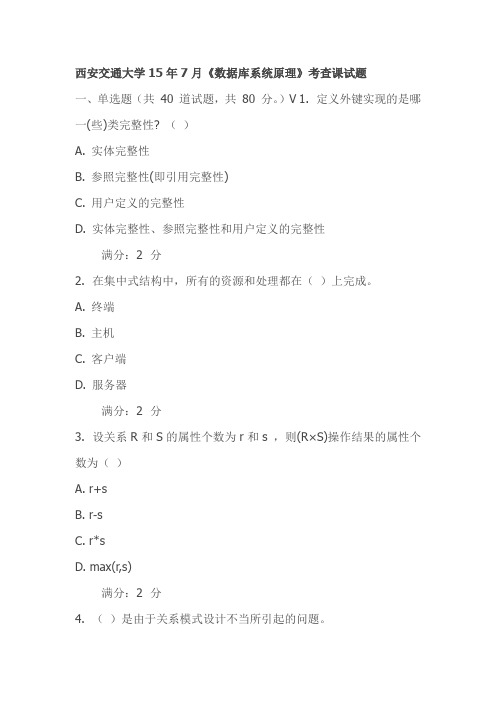 西安交通大学 15 年 7 月《数据库系统原理》考查课试题

一、单选题（共 40 道试题，共 80 分。）V 1. 定义外键实现的是哪一(些)类完整性？（ ）

A. 实体完整性

B. 参照完整性(即引用完整性)

C. 用户定义的完整性

D. 实体完整性、参照完整性和用户定义的完整性

满分：2 分

2. 在集中式结构中，所有的资源和处理都在（ ）上完成。

A. 终端

B. 主机

C. 客户端

D. 服务器

满分：2 分

3. 设关系 R 和 S 的属性个数为 r 和 s ，则(R×S)操作结果的属性个数为（ ）

A. r+s

B. r-s

C. r*s

D. max(r,s)

满分：2 分

4. （ ）是由于关系模式设计不当所引起的问题。